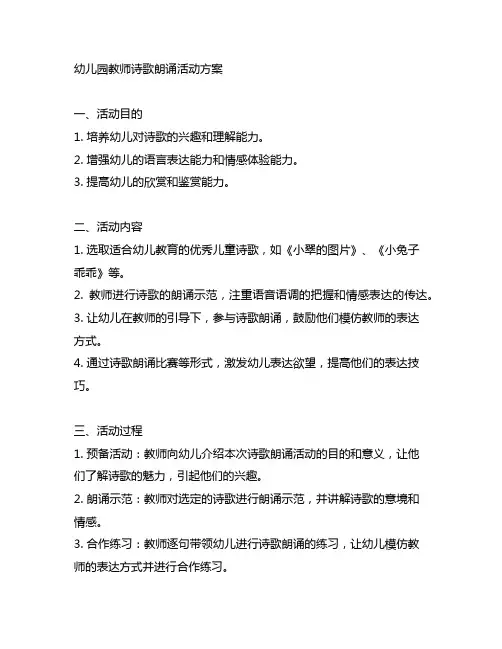 幼儿园教师诗歌朗诵活动方案

一、活动目的
1. 培养幼儿对诗歌的兴趣和理解能力。
2. 增强幼儿的语言表达能力和情感体验能力。
3. 提高幼儿的欣赏和鉴赏能力。

二、活动内容
1. 选取适合幼儿教育的优秀儿童诗歌，如《小翠的图片》、《小兔子乖乖》等。
2. 教师进行诗歌的朗诵示范，注重语音语调的把握和情感表达的传达。
3. 让幼儿在教师的引导下，参与诗歌朗诵，鼓励他们模仿教师的表达方式。
4. 通过诗歌朗诵比赛等形式，激发幼儿表达欲望，提高他们的表达技巧。

三、活动过程
1. 预备活动：教师向幼儿介绍本次诗歌朗诵活动的目的和意义，让他们了解诗歌的魅力，引起他们的兴趣。
2. 朗诵示范：教师对选定的诗歌进行朗诵示范，并讲解诗歌的意境和情感。
3. 合作练习：教师逐句带领幼儿进行诗歌朗诵的练习，让幼儿模仿教师的表达方式并进行合作练习。